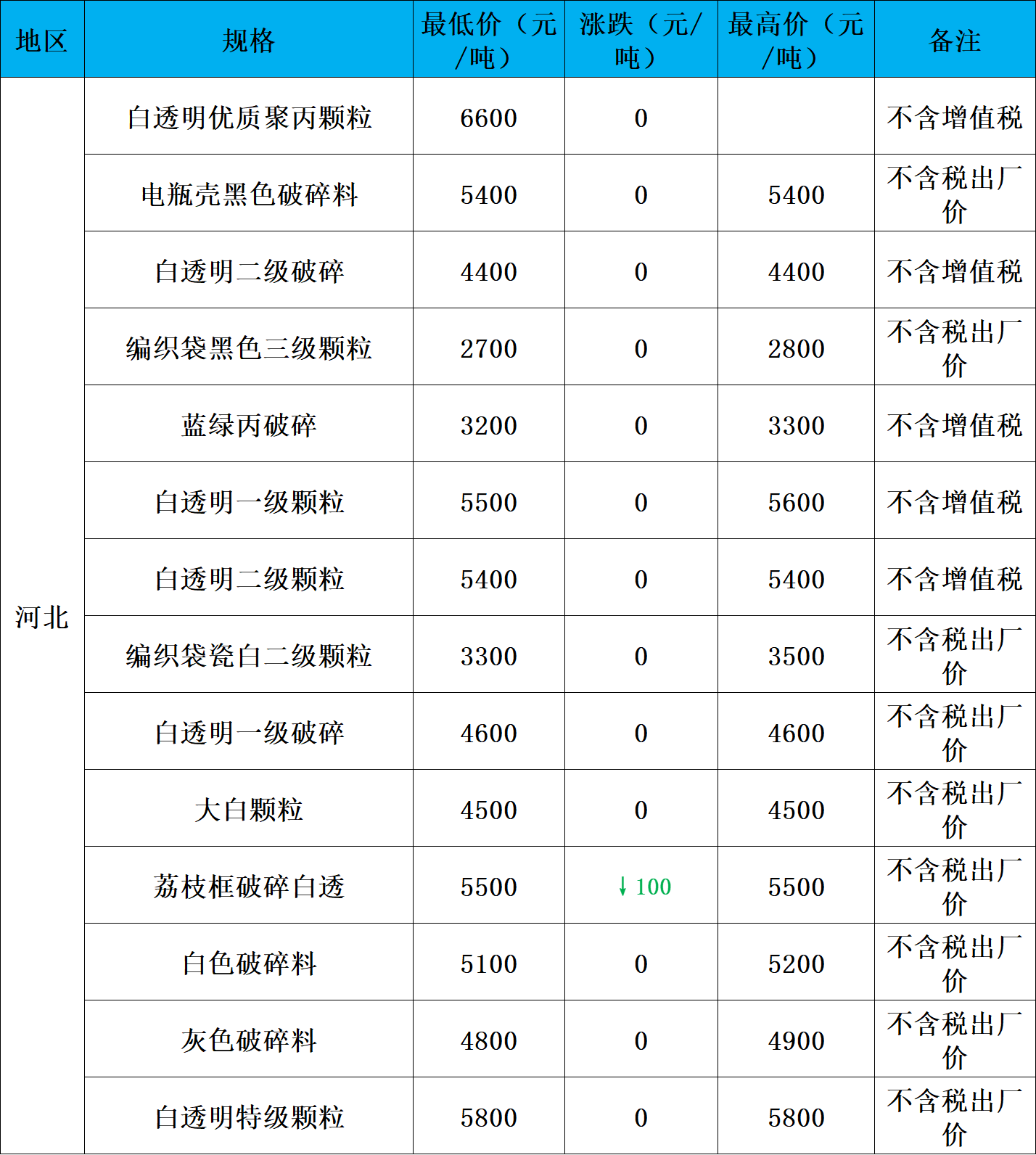 | 地区 | 规格 | 最低价（元/吨） | 涨跌（元/吨） | 最高价（元/吨） | 备注 |
|---|---|---|---|---|---|
| 河北 | 白透明优质聚丙颗粒 | 6600 | 0 |  | 不含增值税 |
|  | 电瓶壳黑色破碎料 | 5400 | 0 | 5400 | 不含税出厂价 |
|  | 白透明二级破碎 | 4400 | 0 | 4400 | 不含增值税 |
|  | 编织袋黑色三级颗粒 | 2700 | 0 | 2800 | 不含税出厂价 |
|  | 蓝绿丙破碎 | 3200 | 0 | 3300 | 不含增值税 |
|  | 白透明一级颗粒 | 5500 | 0 | 5600 | 不含增值税 |
|  | 白透明二级颗粒 | 5400 | 0 | 5400 | 不含增值税 |
|  | 编织袋瓷白二级颗粒 | 3300 | 0 | 3500 | 不含税出厂价 |
|  | 白透明一级破碎 | 4600 | 0 | 4600 | 不含税出厂价 |
|  | 大白颗粒 | 4500 | 0 | 4500 | 不含税出厂价 |
|  | 荔枝框破碎白透 | 5500 | ↓100 | 5500 | 不含税出厂价 |
|  | 白色破碎料 | 5100 | 0 | 5200 | 不含税出厂价 |
|  | 灰色破碎料 | 4800 | 0 | 4900 | 不含税出厂价 |
|  | 白透明特级颗粒 | 5800 | 0 | 5800 | 不含税出厂价 |